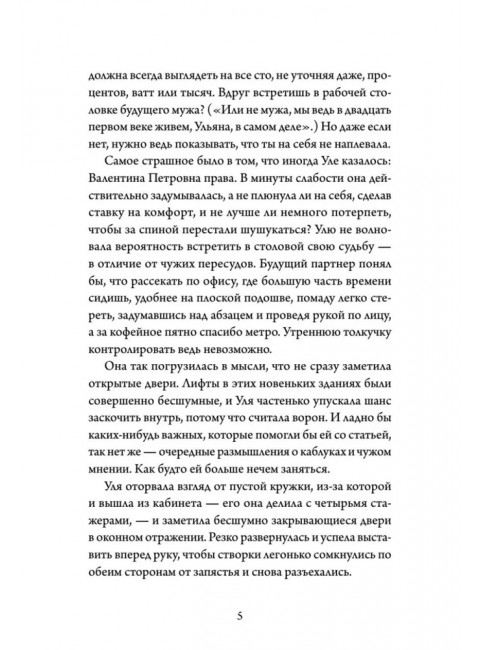 должна всегда выглядеть на все сто, не уточняя даже, процентов, ватт или тысяч. Вдруг встретишь в рабочей столовке будущего мужа? («Или не мужа, мы ведь в двадцать первом веке живем, Ульяна, в самом деле».) Но даже если нет, нужно ведь показывать, что ты на себя не наплевала.

Самое страшное было в том, что иногда Уле казалось: Валентина Петровна права. В минуты слабости она действительно задумывалась, а не плюнула ли на себя, сделав ставку на комфорт, и не лучше ли немного потерпеть, чтобы за спиной перестали шушукаться? Улю не волновала вероятность встретить в столовой свою судьбу — в отличие от чужих пересудов. Будущий партнер понял бы, что рассекать по офису, где большую часть времени сидишь, удобнее на плоской подошве, помаду легко стереть, задумавшись над абзацем и проведя рукой по лицу, а за кофейное пятно спасибо метро. Утреннюю толкучку контролировать ведь невозможно.

Она так погрузилась в мысли, что не сразу заметила открытые двери. Лифты в этих новеньких зданиях были совершенно бесшумные, и Уля частенько упускала шанс заскочить внутрь, потому что считала ворон. И ладно бы каких-нибудь важных, которые помогли бы ей со статьей, так нет же — очередные размышления о каблуках и чужом мнении. Как будто ей больше нечем заняться.

Уля оторвала взгляд от пустой кружки, из-за которой и вышла из кабинета — его она делила с четырьмя стажерами, — и заметила бесшумно закрывающиеся двери в оконном отражении. Резко развернулась и успела выставить вперед руку, чтобы створки легонько сомкнулись по обеим сторонам от запястья и снова разъехались.

5